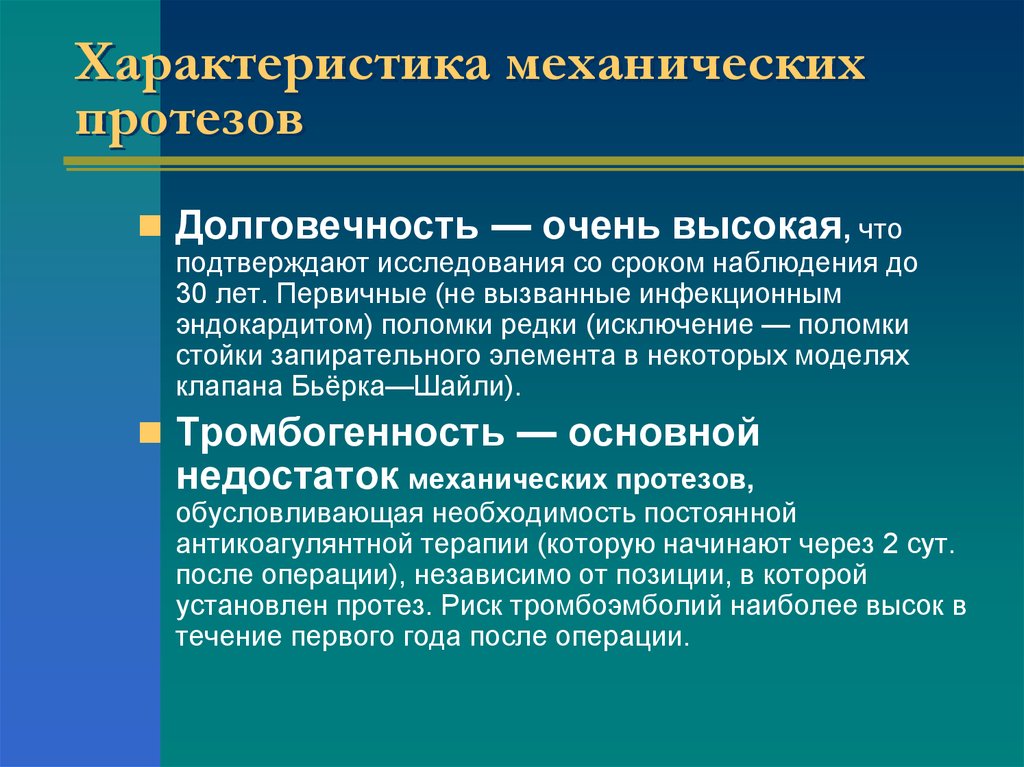 Характеристика механических протезов

Долговечность — очень высокая, что подтверждают исследования со сроком наблюдения до 30 лет. Первичные (не вызванные инфекционным эндокардитом) поломки редки (исключение — поломки стойки запирательного элемента в некоторых моделях клапана Бьёрка—Шайли).

Тромбогенность — основной недостаток механических протезов, обусловливающая необходимость постоянной антикоагулянтной терапии (которую начинают через 2 сут. после операции), независимо от позиции, в которой установлен протез. Риск тромбоэмболий наиболее высок в течение первого года после операции.